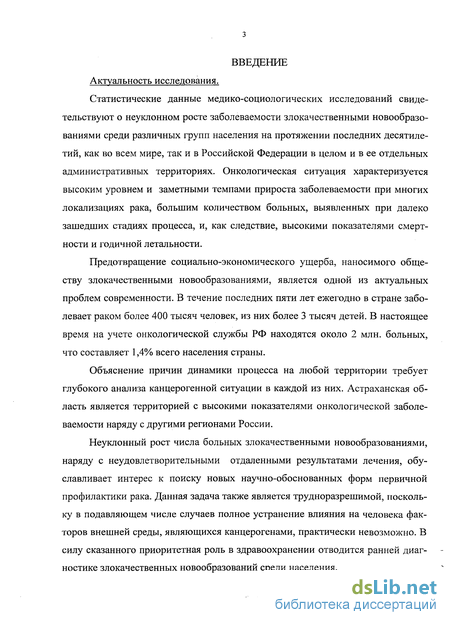 3

ВВЕДЕНИЕ

Актуальность исследования.

Статистические данные медико-социологических исследований свидетельствуют о неуклонном росте заболеваемости злокачественными новообразованиями среди различных групп населения на протяжении последних десятилетий, как во всем мире, так и в Российской Федерации в целом и в ее отдельных административных территориях. Онкологическая ситуация характеризуется высоким уровнем и заметными темпами прироста заболеваемости при многих локализациях рака, большим количеством больных, выявленных при далеко зашедших стадиях процесса, и, как следствие, высокими показателями смертности и годичной летальности.

Предотвращение социально-экономического ущерба, наносимого обществу злокачественными новообразованиями, является одной из актуальных проблем современности. В течение последних пяти лет ежегодно в стране заболевает раком более 400 тысяч человек, из них более 3 тысяч детей. В настоящее время на учете онкологической службы РФ находятся около 2 млн. больных, что составляет 1,4% всего населения страны.

Объяснение причин динамики процесса на любой территории требует глубокого анализа канцерогенной ситуации в каждой из них. Астраханская область является территорией с высокими показателями онкологической заболеваемости наряду с другими регионами России.

Неуклонный рост числа больных злокачественными новообразованиями, наряду с неудовлетворительными отдаленными результатами лечения, обуславливает интерес к поиску новых научно-обоснованных форм первичной профилактики рака. Данная задача также является трудноразрешимой, поскольку в подавляющем числе случаев полное устранение влияния на человека факторов внешней среды, являющихся канцерогенами, практически невозможно. В силу сказанного приоритетная роль в здравоохранении отводится ранней диагностике злокачественных новообразований среди населения.

dsLib.net
библиотека диссертаций